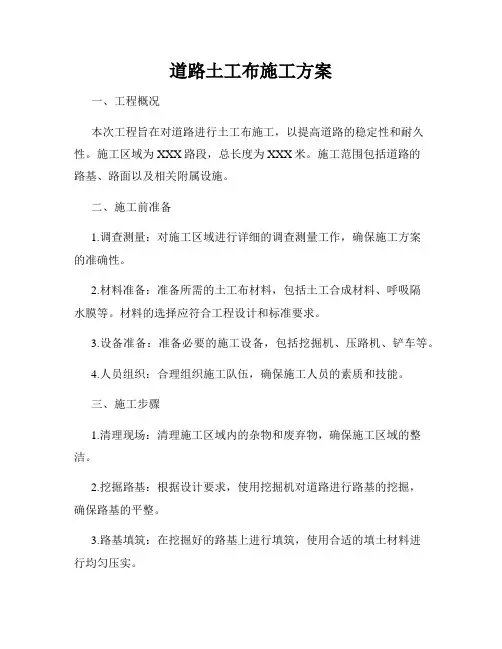 道路土工布施工方案

一、工程概况

本次工程旨在对道路进行土工布施工，以提高道路的稳定性和耐久性。施工区域为XXX路段，总长度为XXX米。施工范围包括道路的路基、路面以及相关附属设施。

二、施工前准备

1.调查测量：对施工区域进行详细的调查测量工作，确保施工方案的准确性。

2.材料准备：准备所需的土工布材料，包括土工合成材料、呼吸隔水膜等。材料的选择应符合工程设计和标准要求。

3.设备准备：准备必要的施工设备，包括挖掘机、压路机、铲车等。

4.人员组织：合理组织施工队伍，确保施工人员的素质和技能。

三、施工步骤

1.清理现场：清理施工区域内的杂物和废弃物，确保施工区域的整洁。

2.挖掘路基：根据设计要求，使用挖掘机对道路进行路基的挖掘，确保路基的平整。

3.路基填筑：在挖掘好的路基上进行填筑，使用合适的填土材料进行均匀压实。